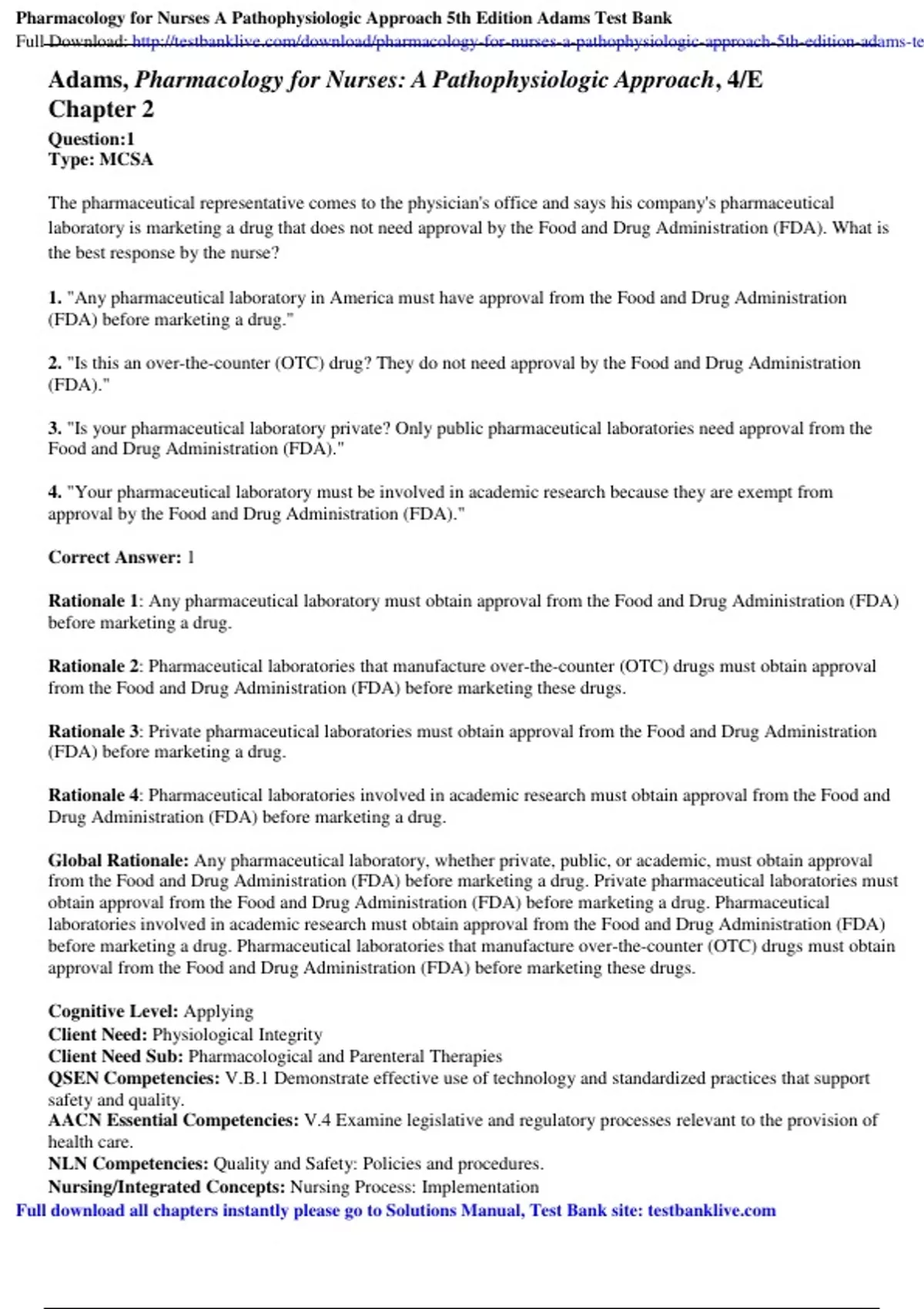 Pharmacology for Nurses A Pathophysiologic Approach 5th Edition Adams Test Bank
Full Download: http://testbanklive.com/download/pharmacology-for-nurses-a-pathophysiologic-approach-5th-edition-adams-te

Adams, Pharmacology for Nurses: A Pathophysiologic Approach, 4/E
Chapter 2

Question:1
Type: MCSA

The pharmaceutical representative comes to the physician's office and says his company's pharmaceutical laboratory is marketing a drug that does not need approval by the Food and Drug Administration (FDA). What is the best response by the nurse?

1. "Any pharmaceutical laboratory in America must have approval from the Food and Drug Administration (FDA) before marketing a drug."

2. "Is this an over-the-counter (OTC) drug? They do not need approval by the Food and Drug Administration (FDA)."

3. "Is your pharmaceutical laboratory private? Only public pharmaceutical laboratories need approval from the Food and Drug Administration (FDA)."

4. "Your pharmaceutical laboratory must be involved in academic research because they are exempt from approval by the Food and Drug Administration (FDA)."

Correct Answer: 1

Rationale 1: Any pharmaceutical laboratory must obtain approval from the Food and Drug Administration (FDA) before marketing a drug.

Rationale 2: Pharmaceutical laboratories that manufacture over-the-counter (OTC) drugs must obtain approval from the Food and Drug Administration (FDA) before marketing these drugs.

Rationale 3: Private pharmaceutical laboratories must obtain approval from the Food and Drug Administration (FDA) before marketing a drug.

Rationale 4: Pharmaceutical laboratories involved in academic research must obtain approval from the Food and Drug Administration (FDA) before marketing a drug.

Global Rationale: Any pharmaceutical laboratory, whether private, public, or academic, must obtain approval from the Food and Drug Administration (FDA) before marketing a drug. Private pharmaceutical laboratories must obtain approval from the Food and Drug Administration (FDA) before marketing a drug. Pharmaceutical laboratories involved in academic research must obtain approval from the Food and Drug Administration (FDA) before marketing a drug. Pharmaceutical laboratories that manufacture over-the-counter (OTC) drugs must obtain approval from the Food and Drug Administration (FDA) before marketing these drugs.

Cognitive Level: Applying
Client Need: Physiological Integrity
Client Need Sub: Pharmacological and Parenteral Therapies
QSEN Competencies: V.B.1 Demonstrate effective use of technology and standardized practices that support safety and quality.
AACN Essential Competencies: V.4 Examine legislative and regulatory processes relevant to the provision of health care.
NLN Competencies: Quality and Safety: Policies and procedures.
Nursing/Integrated Concepts: Nursing Process: Implementation
Full download all chapters instantly please go to Solutions Manual, Test Bank site: testbanklive.com